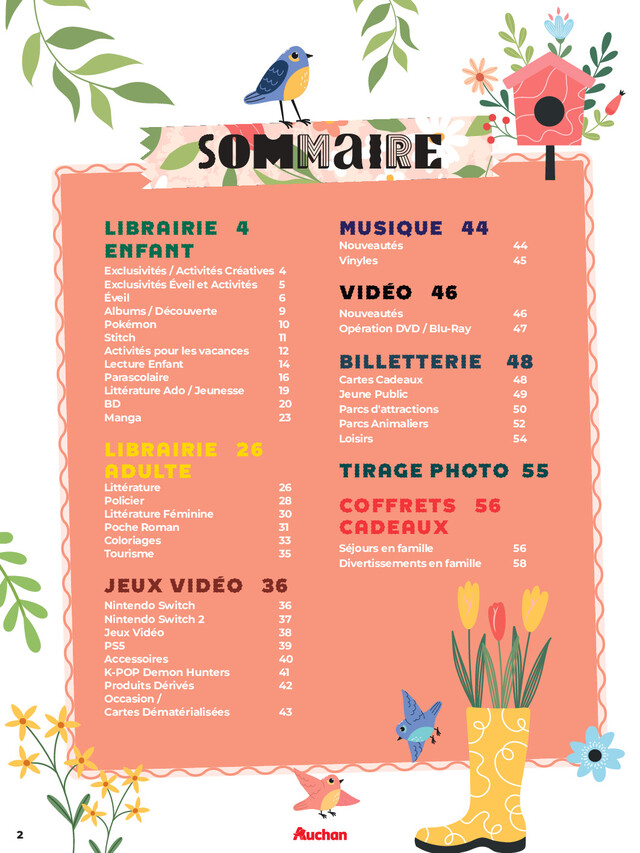 SOMMAIRE

LIBRAIRIE ENFANT 4
Exclusivités / Activités Créatives 4
Exclusivités Éveil et Activités 5
Éveil 6
Albums / Découverte 9
Pokémon 10
Stitch 11
Activités pour les vacances 12
Lecture Enfant 14
Parascolaire 16
Littérature Ado / Jeunesse 19
BD 20
Manga 23

LIBRAIRIE ADULTE 26
Littérature 26
Policier 28
Littérature Féminine 30
Poche Roman 31
Coloriages 33
Tourisme 35

JEUX VIDÉO 36
Nintendo Switch 36
Nintendo Switch 2 37
Jeux Vidéo 38
PS5 39
Accessoires 40
K-POP Demon Hunters 41
Produits Dérivés 42
Occasion / Cartes Dématérialisées 43

MUSIQUE 44
Nouveautés 44
Vinyles 45

VIDÉO 46
Nouveautés 46
Opération DVD / Blu-Ray 47

BILLETTERIE 48
Cartes Cadeaux 48
Jeune Public 49
Parcs d'attractions 50
Parcs Animaliers 52
Loisirs 54

TIRAGE PHOTO 55

COFFRETS CADEAUX 56
Séjours en famille 56
Divertissements en famille 58

2

Auchan